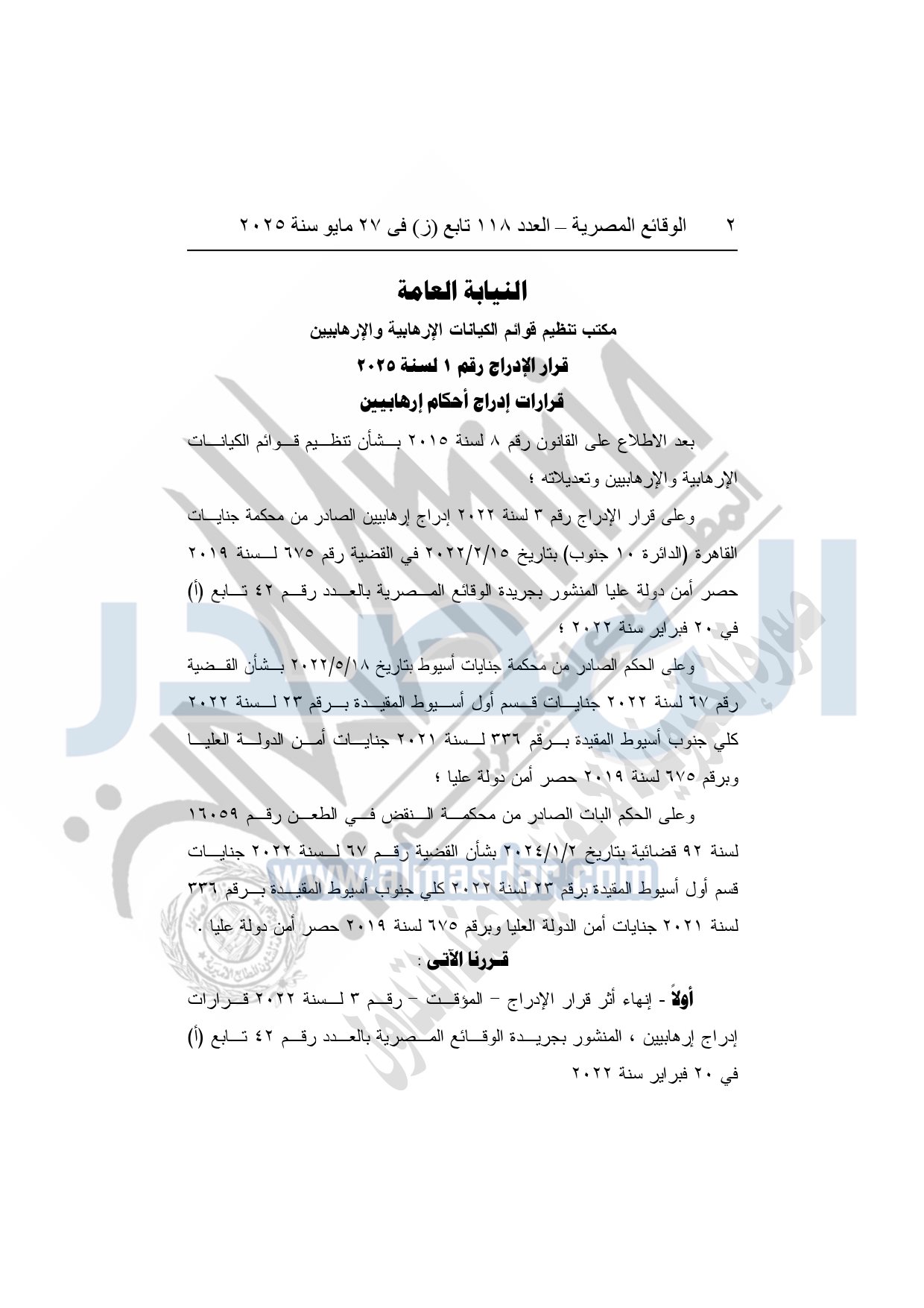 ٢ الوقائع المصرية – العدد ١١٨ تابع (ز) فى ٢٧ مايو سنة ٢٠٢٥

النيابة العامة

مكتب تنظيم قوائم الكيانات الإرهابية والإرهابيين

قرار الإدراج رقم ١ لسنة ٢٠٢٥

قرارات إدراج أحكام إرهابيين

بعد الاطلاع على القانون رقم ٨ لسنة ٢٠١٥ بشأن تنظيم قوائم الكيانات الإرهابية والإرهابيين وتعديلاته ؛

وعلى قرار الإدراج رقم ٣ لسنة ٢٠٢٢ إدراج إرهابيين الصادر من محكمة جنايات القاهرة (الدائرة ١٠ جنوب) بتاريخ ٢٠٢٢/٢/١٥ في القضية رقم ٦٧٥ لسنة ٢٠١٩ حصر أمن دولة عليا المنشور بجريدة الوقائع المصرية بالعدد رقم ٤٢ تابع (أ) في ٢٠ فبراير سنة ٢٠٢٢ ؛

وعلى الحكم الصادر من محكمة جنايات أسيوط بتاريخ ٢٠٢٢/٥/١٨ بشأن القضية رقم ٦٧ لسنة ٢٠٢٢ جنايات قسم أول أسيوط المقيدة برقم ٢٣ لسنة ٢٠٢٢ كلي جنوب أسيوط المقيدة برقم ٣٣٦ لسنة ٢٠٢١ جنايات أمن الدولة العليا وبرقم ٦٧٥ لسنة ٢٠١٩ حصر أمن دولة عليا ؛

وعلى الحكم البات الصادر من محكمة النقض في الطعن رقم ١٦٠٥٩ لسنة ٩٢ قضائية بتاريخ ٢٠٢٤/١/٢ بشأن القضية رقم ٦٧ لسنة ٢٠٢٢ جنايات قسم أول أسيوط المقيدة برقم ٢٣ لسنة ٢٠٢٢ كلي جنوب أسيوط المقيدة برقم ٣٣٦ لسنة ٢٠٢١ جنايات أمن الدولة العليا وبرقم ٦٧٥ لسنة ٢٠١٩ حصر أمن دولة عليا .

قررنا الآتى :

أولاً - إنهاء أثر قرار الإدراج – المؤقت – رقم ٣ لسنة ٢٠٢٢ قرارات إدراج إرهابيين ، المنشور بجريدة الوقائع المصرية بالعدد رقم ٤٢ تابع (أ) في ٢٠ فبراير سنة ٢٠٢٢

www.almasdar.com